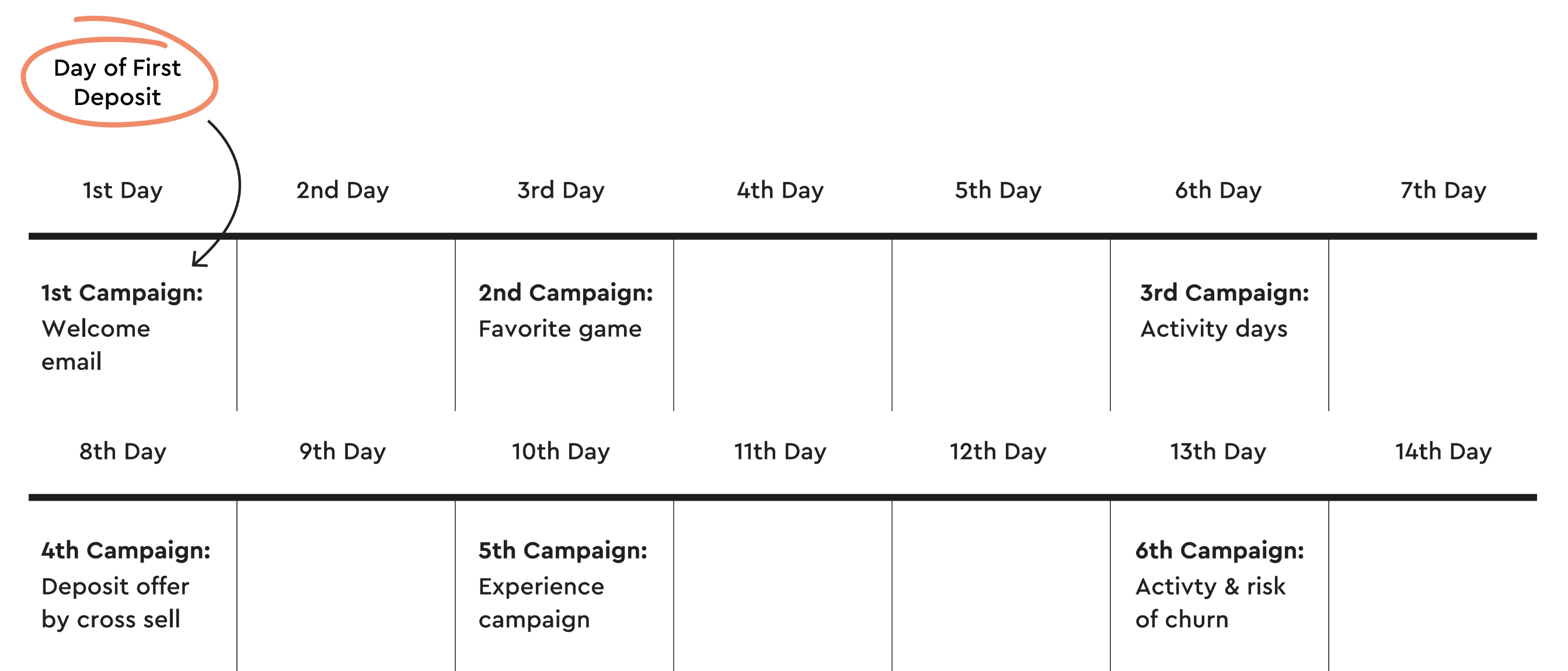 Day of First Deposit

| 1st Day | 2nd Day | 3rd Day | 4th Day | 5th Day | 6th Day | 7th Day |
|---|---|---|---|---|---|---|
| **1st Campaign:** Welcome email | | **2nd Campaign:** Favorite game | | | **3rd Campaign:** Activity days | |

| 8th Day | 9th Day | 10th Day | 11th Day | 12th Day | 13th Day | 14th Day |
|---|---|---|---|---|---|---|
| **4th Campaign:** Deposit offer by cross sell | | **5th Campaign:** Experience campaign | | | **6th Campaign:** Activty & risk of churn | |